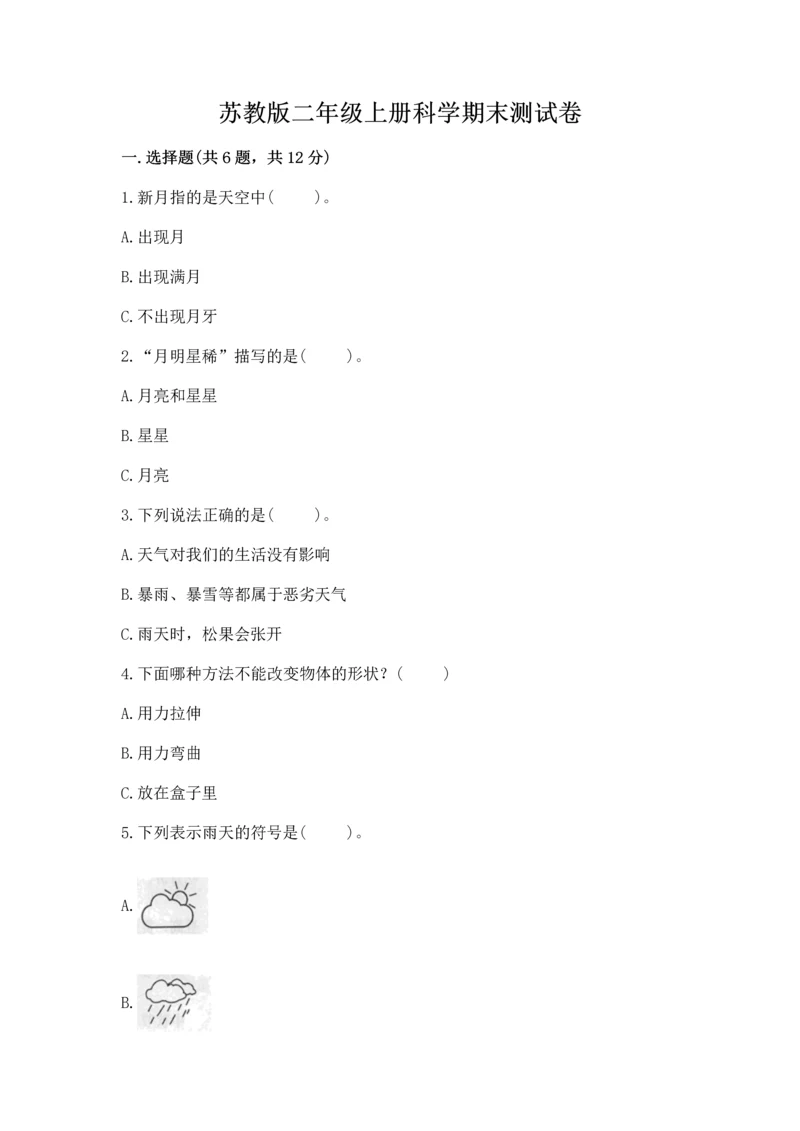 苏教版二年级上册科学期末测试卷

一.选择题(共6题，共12分)

1.新月指的是天空中(　　)。

A.出现月

B.出现满月

C.不出现月牙

2.“月明星稀”描写的是(　　)。

A.月亮和星星

B.星星

C.月亮

3.下列说法正确的是(　　)。

A.天气对我们的生活没有影响

B.暴雨、暴雪等都属于恶劣天气

C.雨天时，松果会张开

4.下面哪种方法不能改变物体的形状？(　　)

A.用力拉伸

B.用力弯曲

C.放在盒子里

5.下列表示雨天的符号是(　　)。

A.

B.